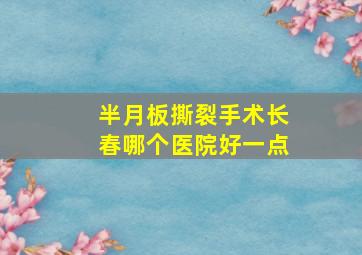 半月板撕裂手术长春哪个医院好一点